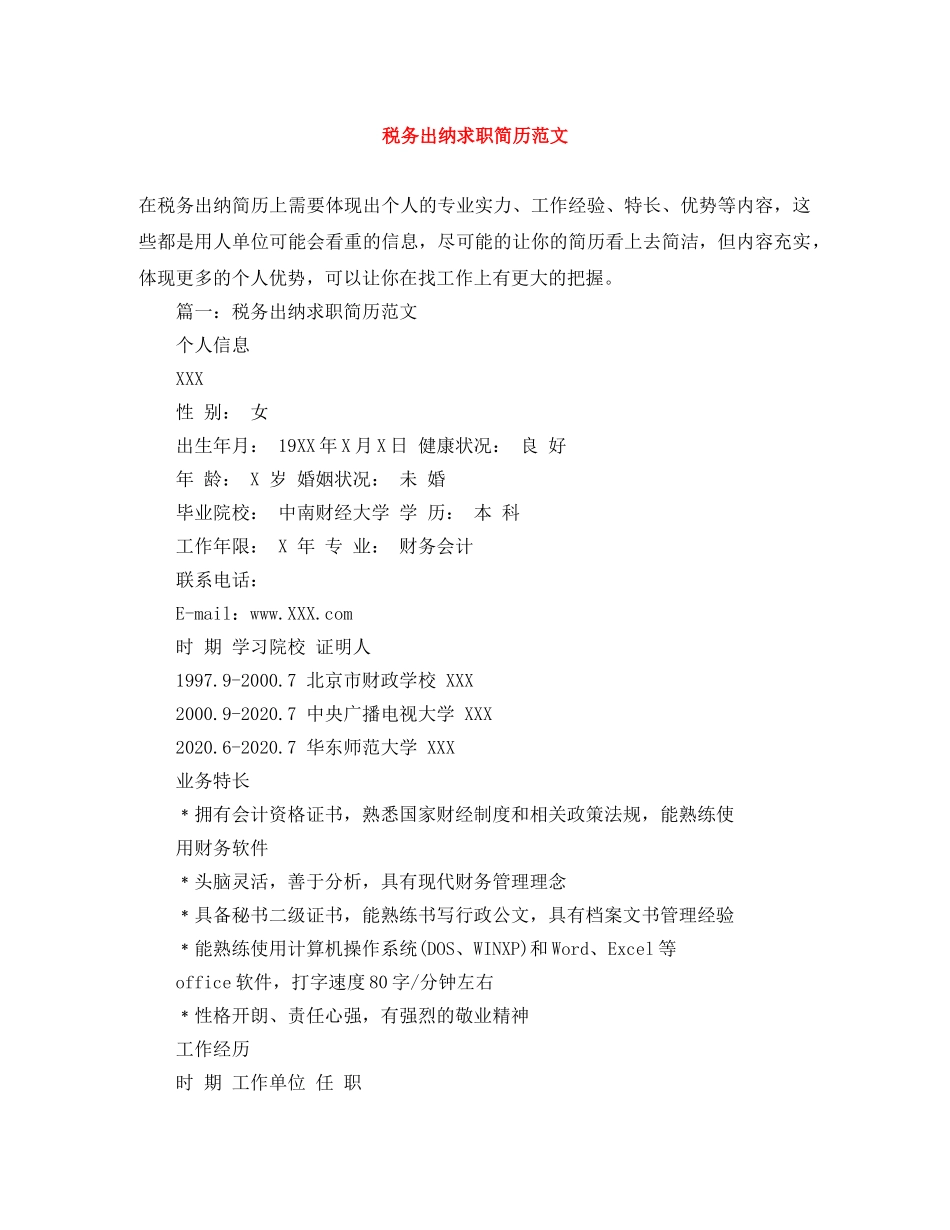 税务出纳求职简历范文

在税务出纳简历上需要体现出个人的专业实力、工作经验、特长、优势等内容，这些都是用人单位可能会看重的信息，尽可能的让你的简历看上去简洁，但内容充实，体现更多的个人优势，可以让你在找工作上有更大的把握。

篇一：税务出纳求职简历范文

个人信息

XXX

性 别： 女

出生年月： 19XX年X月X日 健康状况： 良 好

年 龄： X 岁 婚姻状况： 未 婚

毕业院校： 中南财经大学 学 历： 本 科

工作年限： X 年 专 业： 财务会计

联系电话：

E-mail：www.XXX.com

时 期 学习院校 证明人

1997.9-2000.7 北京市财政学校 XXX

2000.9-2020.7 中央广播电视大学 XXX

2020.6-2020.7 华东师范大学 XXX

业务特长

＊拥有会计资格证书，熟悉国家财经制度和相关政策法规，能熟练使用财务软件

＊头脑灵活，善于分析，具有现代财务管理理念

＊具备秘书二级证书，能熟练书写行政公文，具有档案文书管理经验

＊能熟练使用计算机操作系统(DOS、WINXP)和Word、Excel等office软件，打字速度80字/分钟左右

＊性格开朗、责任心强，有强烈的敬业精神

工作经历

时 期 工作单位 任 职